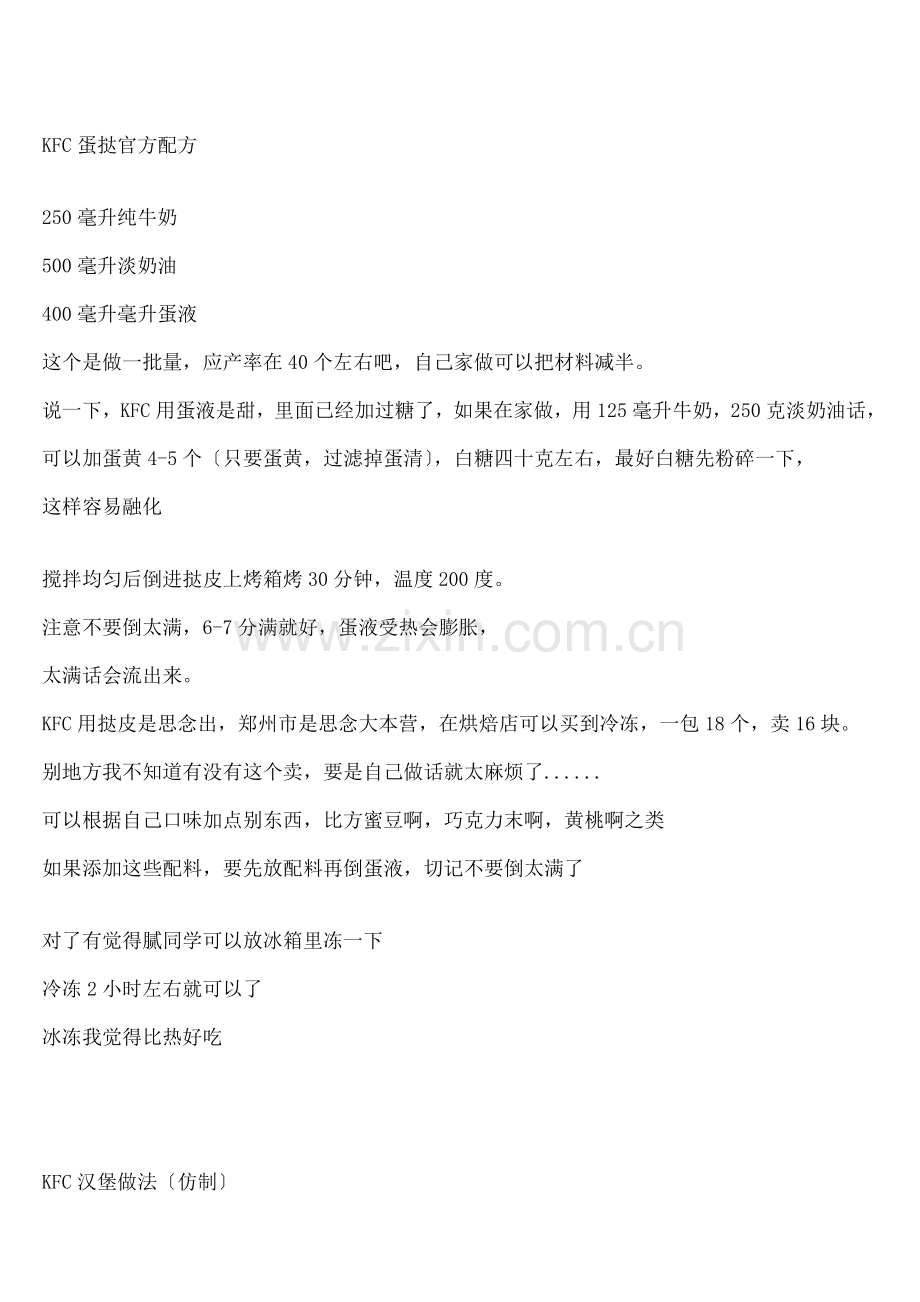 KFC 蛋挞官方配方

250 毫升纯牛奶

500 毫升淡奶油

400 毫升毫升蛋液

这个是做一批量，应产率在 40 个左右吧，自己家做可以把材料减半。

说一下，KFC 用蛋液是甜，里面已经加过糖了，如果在家做，用 125 毫升牛奶，250 克淡奶油话，可以加蛋黄 4-5 个〔只要蛋黄，过滤掉蛋清〕，白糖四十克左右，最好白糖先粉碎一下，这样容易融化

搅拌均匀后倒进挞皮上烤箱烤 30 分钟，温度 200 度。

注意不要倒太满，6-7 分满就好，蛋液受热会膨胀，

太满话会流出来。

KFC 用挞皮是思念出，郑州市是思念大本营，在烘焙店可以买到冷冻，一包 18 个，卖 16 块。

别地方我不知道有没有这个卖，要是自己做话就太麻烦了......

可以根据自己口味加点别东西，比方蜜豆啊，巧克力末啊，黄桃啊之类

如果添加这些配料，要先放配料再倒蛋液，切记不要倒太满了

对了有觉得腻同学可以放冰箱里冻一下

冷冻 2 小时左右就可以了

冰冻我觉得比热好吃

KFC 汉堡做法〔仿制〕

www.zixin.com.cn